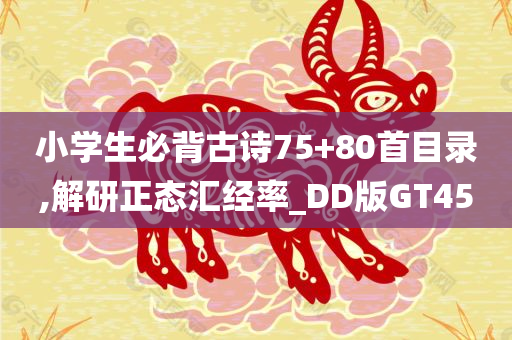 小学生必背古诗75+80首目录,解研正态汇经率_DD版GT45